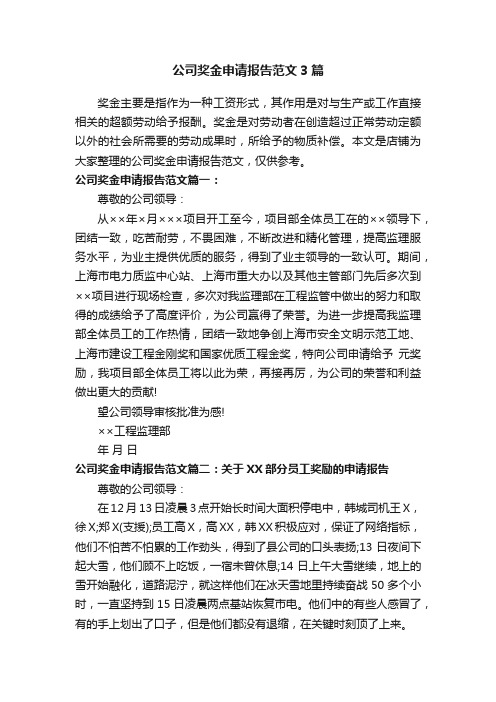 公司奖金申请报告范文3篇

奖金主要是指作为一种工资形式，其作用是对与生产或工作直接相关的超额劳动给予报酬。奖金是对劳动者在创造超过正常劳动定额以外的社会所需要的劳动成果时，所给予的物质补偿。本文是店铺为大家整理的公司奖金申请报告范文，仅供参考。

公司奖金申请报告范文篇一：

尊敬的公司领导：

从××年×月×××项目开工至今，项目部全体员工在的××领导下，团结一致，吃苦耐劳，不畏困难，不断改进和精化管理，提高监理服务水平，为业主提供优质的服务，得到了业主领导的一致认可。期间，上海市电力质监中心站、上海市重大办以及其他主管部门先后多次到××项目进行现场检查，多次对我监理部在工程监管中做出的努力和取得的成绩给予了高度评价，为公司赢得了荣誉。为进一步提高我监理部全体员工的工作热情，团结一致地争创上海市安全文明示范工地、上海市建设工程金刚奖和国家优质工程金奖，特向公司申请给予 元奖励，我项目部全体员工将以此为荣，再接再厉，为公司的荣誉和利益做出更大的贡献!

望公司领导审核批准为感!

××工程监理部

年 月 日

公司奖金申请报告范文篇二：关于XX部分员工奖励的申请报告

尊敬的公司领导：

在12月13日凌晨3点开始长时间大面积停电中，韩城司机王X，徐X;郑X(支援);员工高X，高XX，韩XX积极应对，保证了网络指标，他们不怕苦不怕累的工作劲头，得到了县公司的口头表扬;13日夜间下起大雪，他们顾不上吃饭，一宿未曾休息;14日上午大雪继续，地上的雪开始融化，道路泥泞，就这样他们在冰天雪地里持续奋战50多个小时，一直坚持到15日凌晨两点基站恢复市电。他们中的有些人感冒了，有的手上划出了口子，但是他们都没有退缩，在关键时刻顶了上来。